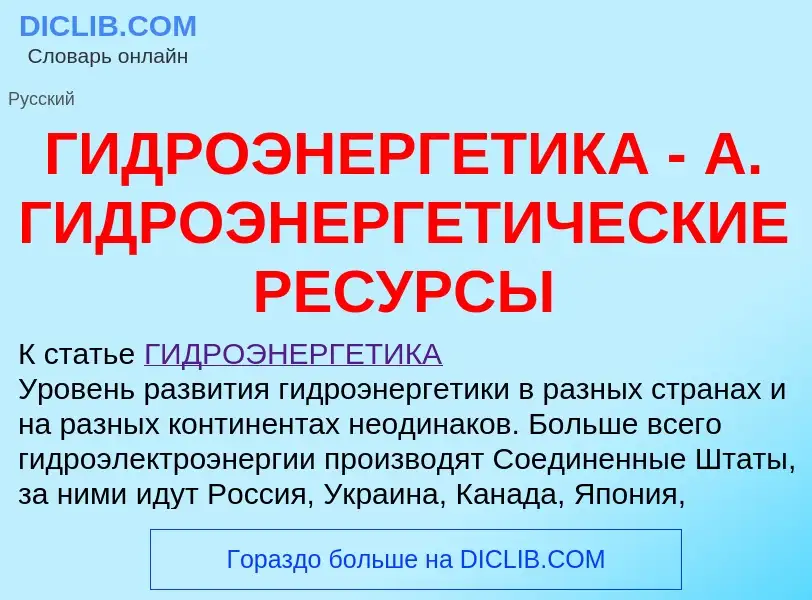 DICLIB.COM
Словарь онлайн

Русский

ГИДРОЭНЕРГЕТИКА - А. ГИДРОЭНЕРГЕТИЧЕСКИЕ РЕСУРСЫ

К статье ГИДРОЭНЕРГЕТИКА
Уровень развития гидроэнергетики в разных странах и на разных континентах неодинаков. Больше всего гидроэлектроэнергии производят Соединенные Штаты, за ними идут Россия, Украина, Канада, Япония,

Гораздо больше на DICLIB.COM